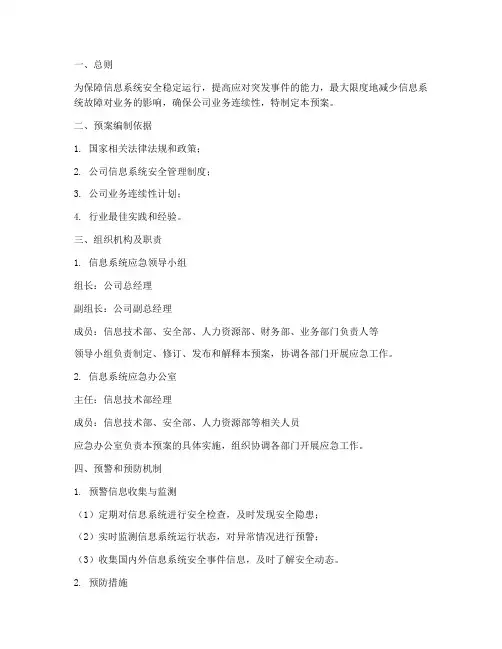 一、总则

为保障信息系统安全稳定运行，提高应对突发事件的能力，最大限度地减少信息系统故障对业务的影响，确保公司业务连续性，特制定本预案。

二、预案编制依据

1. 国家相关法律法规和政策；

2. 公司信息系统安全管理制度；

3. 公司业务连续性计划；

4. 行业最佳实践和经验。

三、组织机构及职责

1. 信息系统应急领导小组

组长：公司总经理

副组长：公司副总经理

成员：信息技术部、安全部、人力资源部、财务部、业务部门负责人等

领导小组负责制定、修订、发布和解释本预案，协调各部门开展应急工作。

2. 信息系统应急办公室

主任：信息技术部经理

成员：信息技术部、安全部、人力资源部等相关人员

应急办公室负责本预案的具体实施，组织协调各部门开展应急工作。

四、预警和预防机制

1. 预警信息收集与监测

（1）定期对信息系统进行安全检查，及时发现安全隐患；

（2）实时监测信息系统运行状态，对异常情况进行预警；

（3）收集国内外信息系统安全事件信息，及时了解安全动态。

2. 预防措施